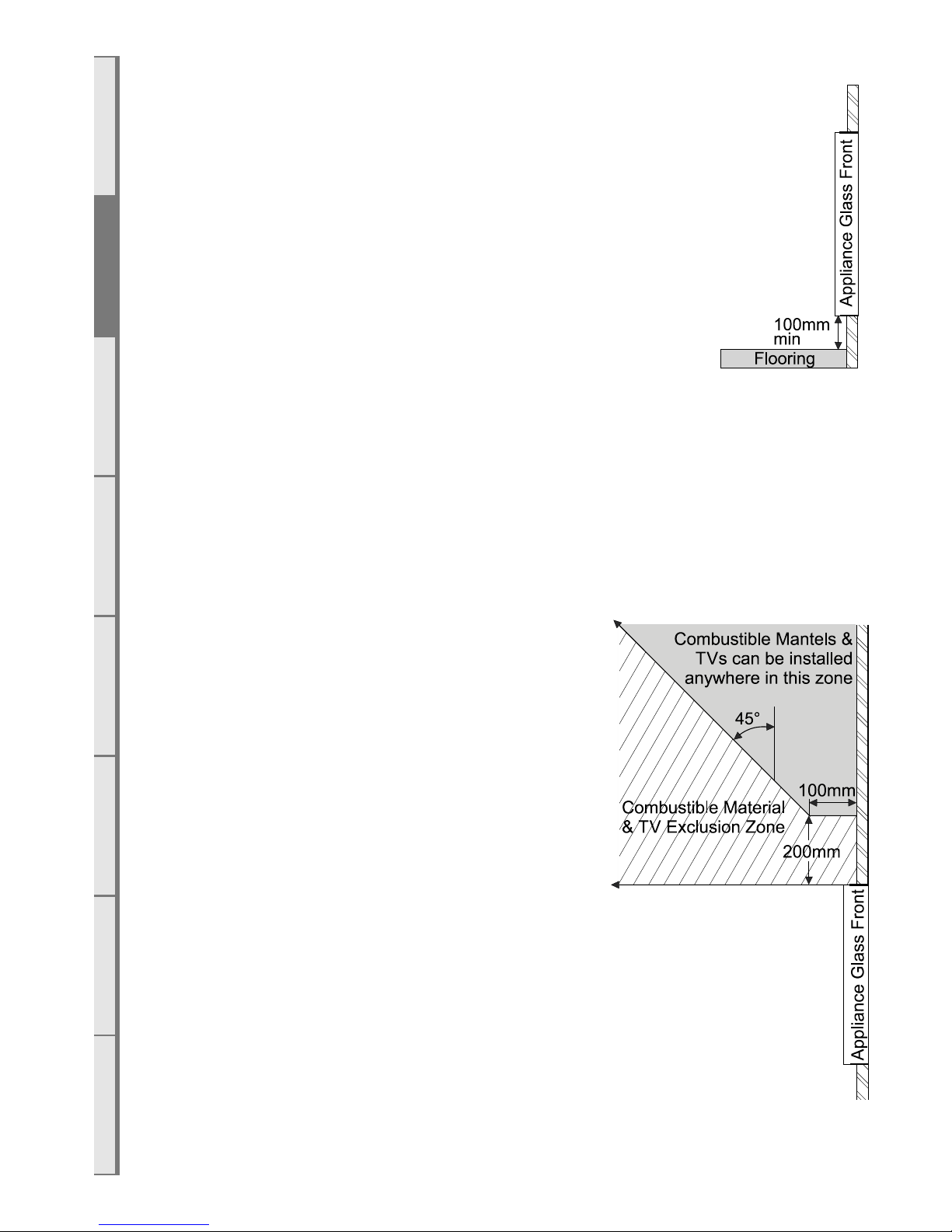 Appliance Glass Front

100mm min

Flooring

Combustible Mantels & TVs can be installed anywhere in this zone

45°

100mm

Combustible Material & TV Exclusion Zone

200mm

Appliance Glass Front